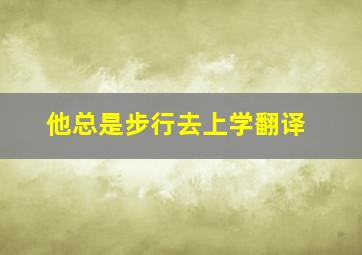 他总是步行去上学翻译